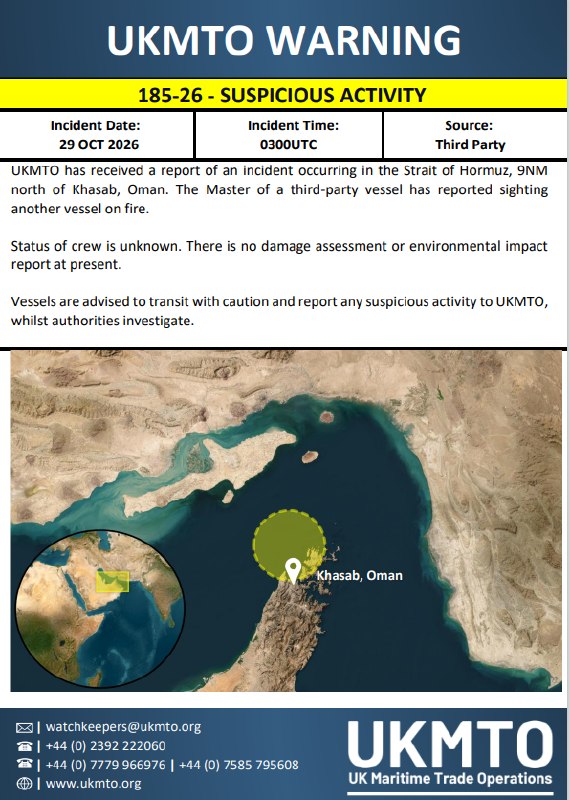 UKMTO WARNING

185-26 - SUSPICIOUS ACTIVITY

Incident Date:
29 OCT 2026

Incident Time:
0300UTC

Source:
Third Party

UKMTO has received a report of an incident occurring in the Strait of Hormuz, 9NM north of Khasab, Oman. The Master of a third-party vessel has reported sighting another vessel on fire.

Status of crew is unknown. There is no damage assessment or environmental impact report at present.

Vessels are advised to transit with caution and report any suspicious activity to UKMTO, whilst authorities investigate.

Khasab, Oman

| watchkeepers@ukmto.org
| +44 (0) 2392 222060
| +44 (0) 7779 966976 | +44 (0) 7585 795608
| www.ukmto.org

UKMTO
UK Maritime Trade Operations